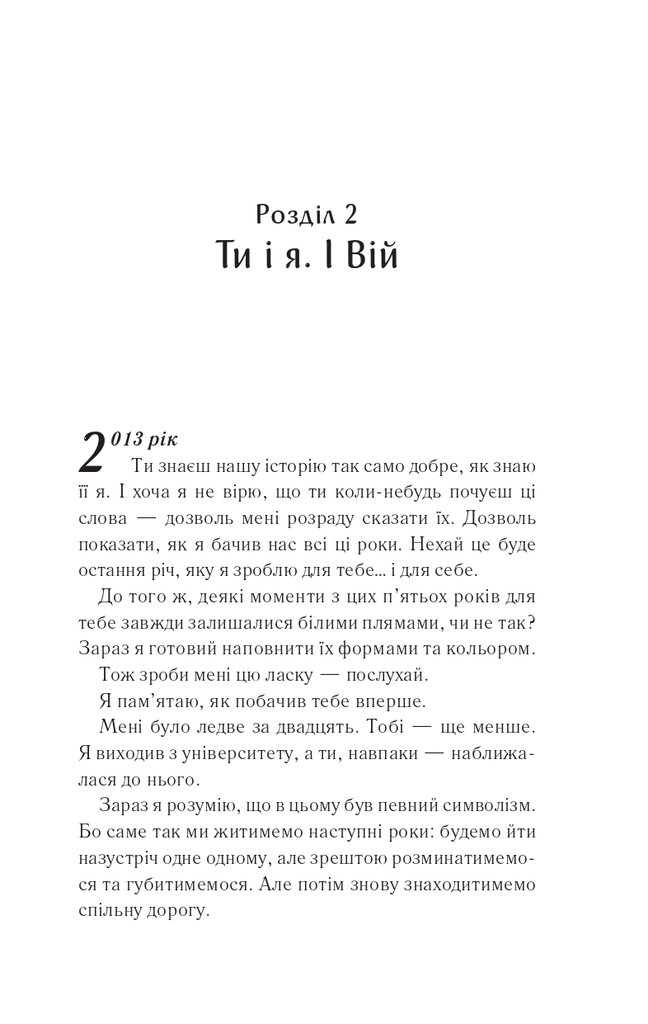 Розділ 2
Ти і я. І Вій

2013 рік
Ти знаєш нашу історію так само добре, як знаю її я. І хоча я не вірю, що ти коли-небудь почуєш ці слова — дозволь мені розраду сказати їх. Дозволь показати, як я бачив нас всі ці роки. Нехай це буде остання річ, яку я зроблю для тебе... і для себе.

До того ж, деякі моменти з цих п'ятьох років для тебе завжди залишалися білими плямами, чи не так? Зараз я готовий наповнити їх формами та кольором.

Тож зроби мені цю ласку — послухай.

Я пам'ятаю, як побачив тебе вперше.

Мені було ледве за двадцять. Тобі — ще менше. Я виходив з університету, а ти, навпаки — наближалася до нього.

Зараз я розумію, що в цьому був певний символізм. Бо саме так ми житимемо наступні роки: будемо йти назустріч одне одному, але зрештою розминатимемося та губитимемося. Але потім знову знаходитимемо спільну дорогу.